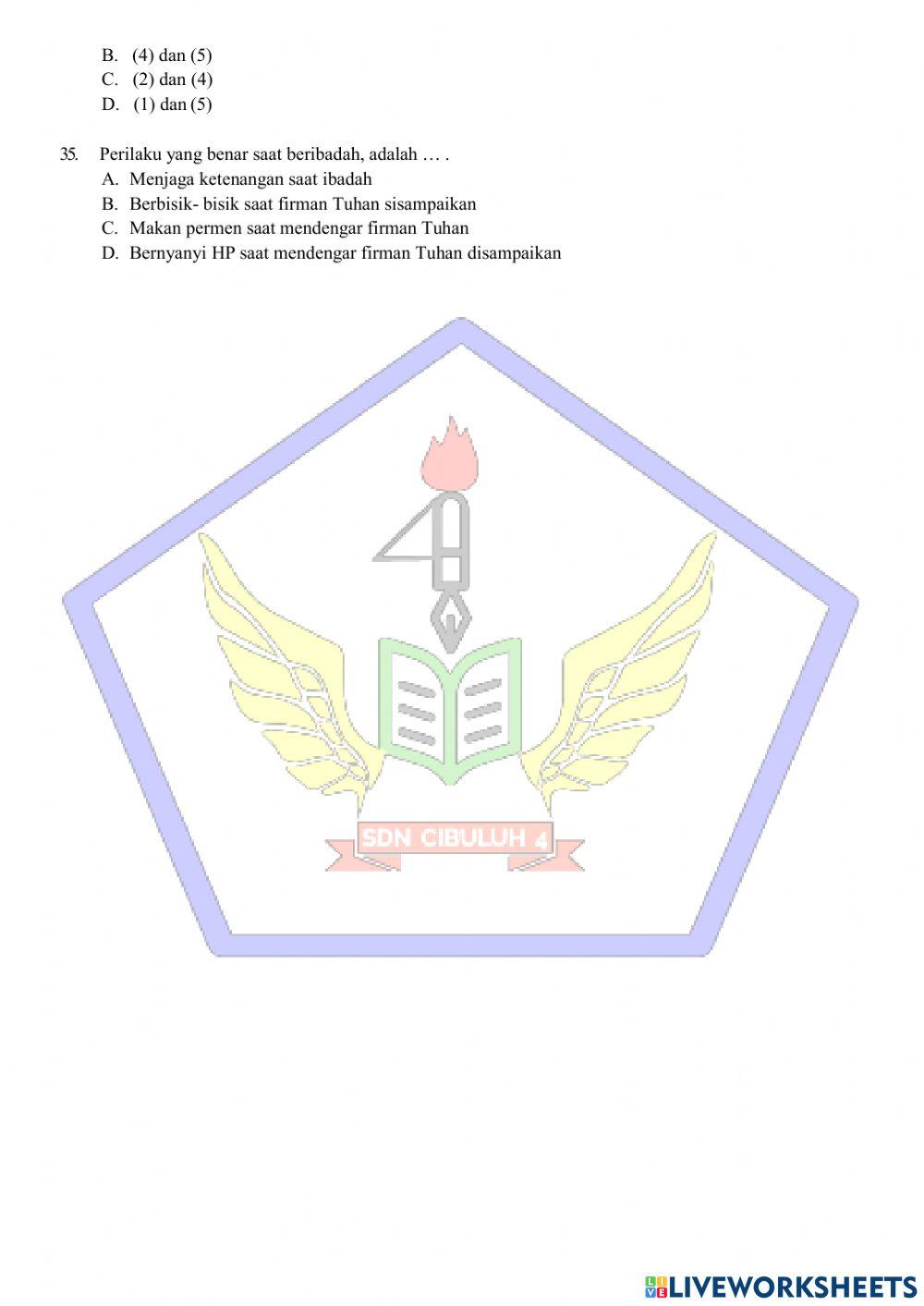 B. (4) dan (5)
C. (2) dan (4)
D. (1) dan (5)

35. Perilaku yang benar saat beribadah, adalah … .
A. Menjaga ketenangan saat ibadah
B. Berbisik- bisik saat firman Tuhan sisampaikan
C. Makan permen saat mendengar firman Tuhan
D. Bernyanyi HP saat mendengar firman Tuhan disampaikan

SDN CIBULUH 4

LIVEWORKSHEETS